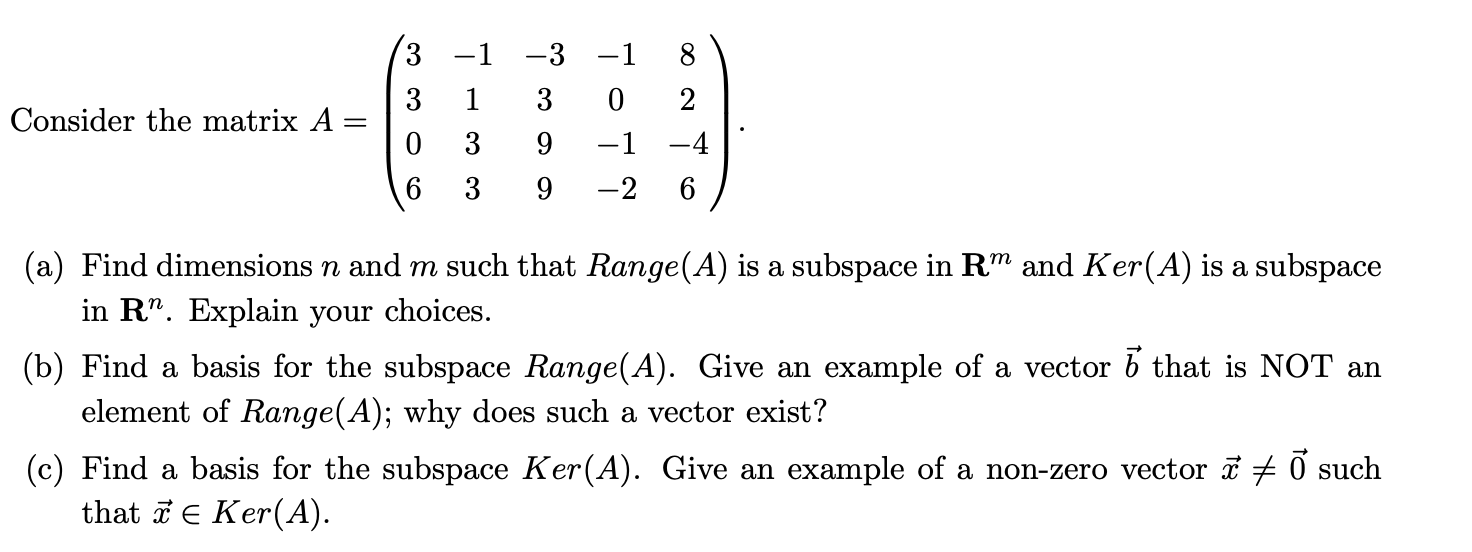 Consider the matrix $A = \begin{pmatrix} 3 & -1 & -3 & -1 & 8 \\ 3 & 1 & 3 & 0 & 2 \\ 0 & 3 & 9 & -1 & -4 \\ 6 & 3 & 9 & -2 & 6 \end{pmatrix}$.

(a) Find dimensions $n$ and $m$ such that $Range(A)$ is a subspace in $\mathbf{R}^m$ and $Ker(A)$ is a subspace in $\mathbf{R}^n$. Explain your choices.

(b) Find a basis for the subspace $Range(A)$. Give an example of a vector $\vec{b}$ that is NOT an element of $Range(A)$; why does such a vector exist?

(c) Find a basis for the subspace $Ker(A)$. Give an example of a non-zero vector $\vec{x} \neq \vec{0}$ such that $\vec{x} \in Ker(A)$.